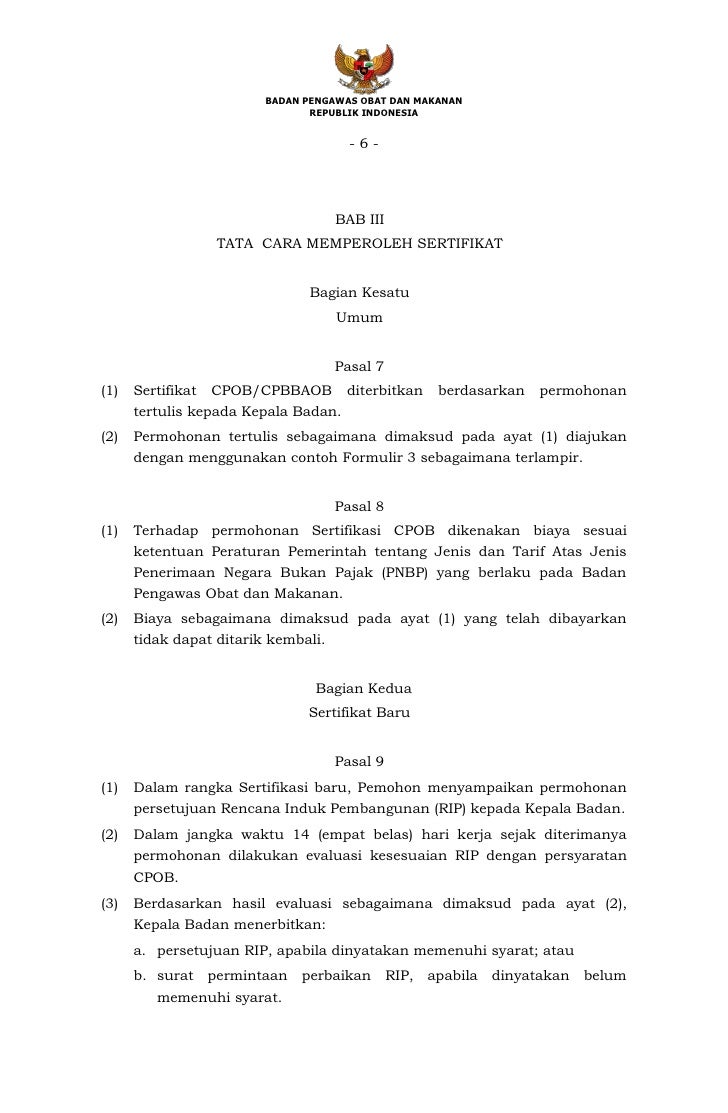 BADAN PENGAWAS OBAT DAN MAKANAN
REPUBLIK INDONESIA

- 6 -

BAB III
TATA CARA MEMPEROLEH SERTIFIKAT

Bagian Kesatu
Umum

Pasal 7

(1) Sertifikat CPOB/CPBBAOB diterbitkan berdasarkan permohonan tertulis kepada Kepala Badan.

(2) Permohonan tertulis sebagaimana dimaksud pada ayat (1) diajukan dengan menggunakan contoh Formulir 3 sebagaimana terlampir.

Pasal 8

(1) Terhadap permohonan Sertifikasi CPOB dikenakan biaya sesuai ketentuan Peraturan Pemerintah tentang Jenis dan Tarif Atas Jenis Penerimaan Negara Bukan Pajak (PNBP) yang berlaku pada Badan Pengawas Obat dan Makanan.

(2) Biaya sebagaimana dimaksud pada ayat (1) yang telah dibayarkan tidak dapat ditarik kembali.

Bagian Kedua
Sertifikat Baru

Pasal 9

(1) Dalam rangka Sertifikasi baru, Pemohon menyampaikan permohonan persetujuan Rencana Induk Pembangunan (RIP) kepada Kepala Badan.

(2) Dalam jangka waktu 14 (empat belas) hari kerja sejak diterimanya permohonan dilakukan evaluasi kesesuaian RIP dengan persyaratan CPOB.

(3) Berdasarkan hasil evaluasi sebagaimana dimaksud pada ayat (2), Kepala Badan menerbitkan:

a. persetujuan RIP, apabila dinyatakan memenuhi syarat; atau

b. surat permintaan perbaikan RIP, apabila dinyatakan belum memenuhi syarat.